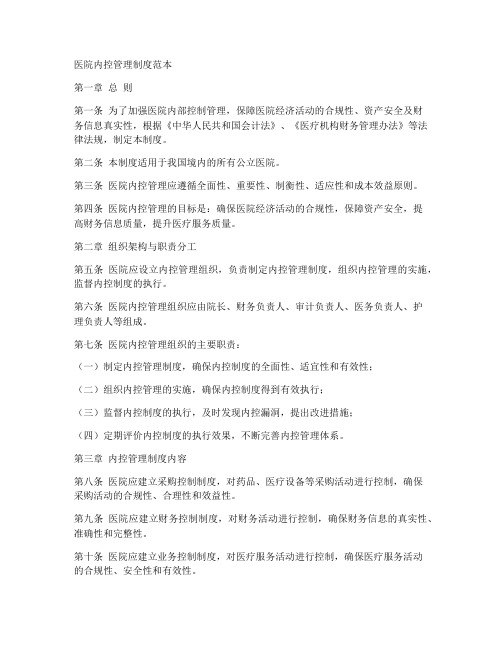 医院内控管理制度范本

第一章 总 则

第一条 为了加强医院内部控制管理，保障医院经济活动的合规性、资产安全及财务信息真实性，根据《中华人民共和国会计法》、《医疗机构财务管理办法》等法律法规，制定本制度。

第二条 本制度适用于我国境内的所有公立医院。

第三条 医院内控管理应遵循全面性、重要性、制衡性、适应性和成本效益原则。

第四条 医院内控管理的目标是：确保医院经济活动的合规性，保障资产安全，提高财务信息质量，提升医疗服务质量。

第二章 组织架构与职责分工

第五条 医院应设立内控管理组织，负责制定内控管理制度，组织内控管理的实施，监督内控制度的执行。

第六条 医院内控管理组织应由院长、财务负责人、审计负责人、医务负责人、护理负责人等组成。

第七条 医院内控管理组织的主要职责：

（一）制定内控管理制度，确保内控制度的全面性、适宜性和有效性；

（二）组织内控管理的实施，确保内控制度得到有效执行；

（三）监督内控制度的执行，及时发现内控漏洞，提出改进措施；

（四）定期评价内控制度的执行效果，不断完善内控管理体系。

第三章 内控管理制度内容

第八条 医院应建立采购控制制度，对药品、医疗设备等采购活动进行控制，确保采购活动的合规性、合理性和效益性。

第九条 医院应建立财务控制制度，对财务活动进行控制，确保财务信息的真实性、准确性和完整性。

第十条 医院应建立业务控制制度，对医疗服务活动进行控制，确保医疗服务活动的合规性、安全性和有效性。